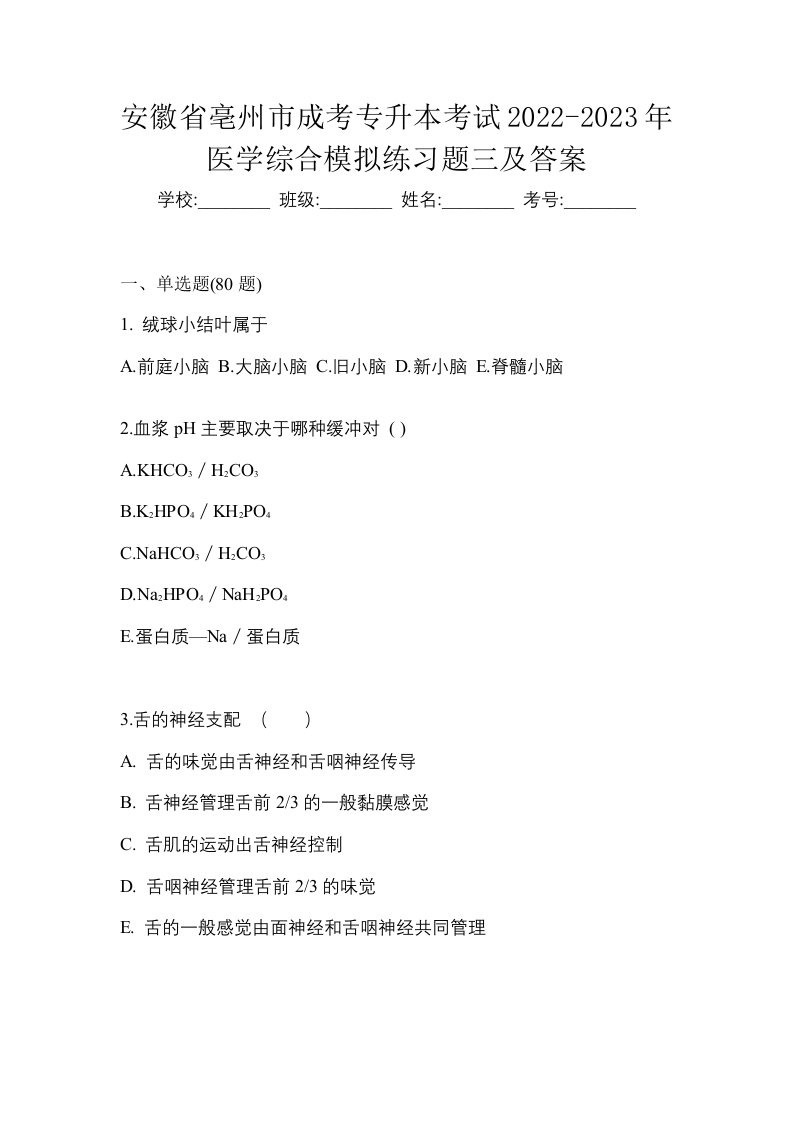 安徽省亳州市成考专升本考试2022-2023年医学综合模拟练习题三及答案

学校:________ 班级:________ 姓名:________ 考号:________

一、单选题(80 题)

1. 绒球小结叶属于

A.前庭小脑 B.大脑小脑 C.旧小脑 D.新小脑 E.脊髓小脑

2.血浆 pH 主要取决于哪种缓冲对 ( )

A.$KHCO_3$ / $H_2CO_3$

B.$K_2HPO_4$ / $KH_2PO_4$

C.$NaHCO_3$ / $H_2CO_3$

D.$Na_2HPO_4$ / $NaH_2PO_4$

E.蛋白质—Na / 蛋白质

3.舌的神经支配 ( )

A. 舌的味觉由舌神经和舌咽神经传导

B. 舌神经管理舌前 2/3 的一般黏膜感觉

C. 舌肌的运动出舌神经控制

D. 舌咽神经管理舌前 2/3 的味觉

E. 舌的一般感觉由面神经和舌咽神经共同管理